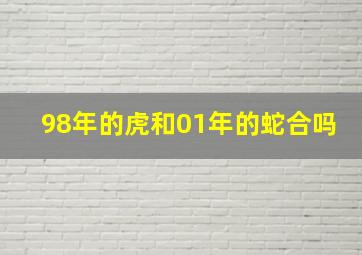 98年的虎和01年的蛇合吗